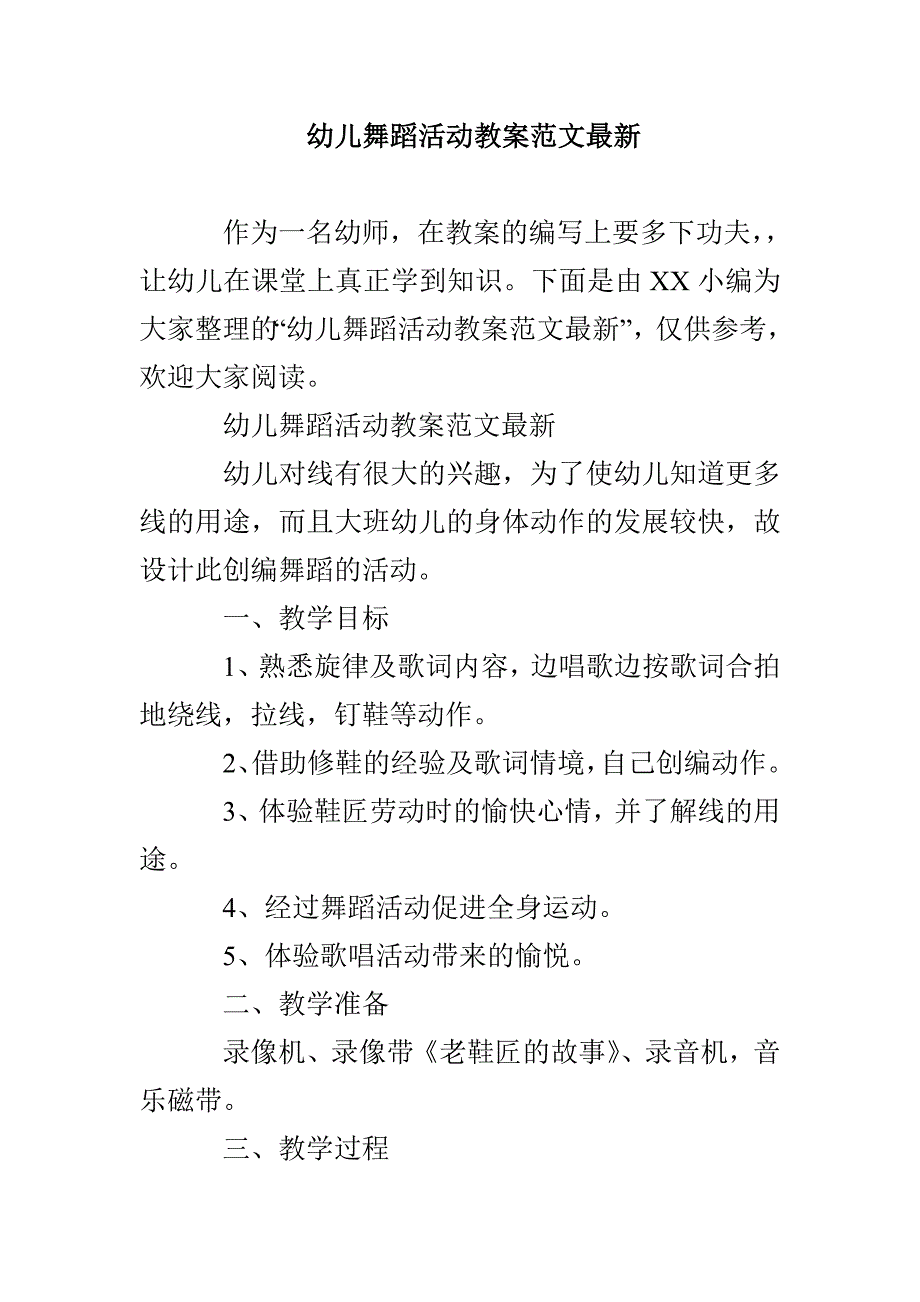 幼儿舞蹈活动教案范文最新

作为一名幼师，在教案的编写上要多下功夫，，让幼儿在课堂上真正学到知识。下面是由XX小编为大家整理的“幼儿舞蹈活动教案范文最新”，仅供参考，欢迎大家阅读。

幼儿舞蹈活动教案范文最新

幼儿对线有很大的兴趣，为了使幼儿知道更多线的用途，而且大班幼儿的身体动作的发展较快，故设计此创编舞蹈的活动。

一、教学目标

1、熟悉旋律及歌词内容，边唱歌边按歌词合拍地绕线，拉线，钉鞋等动作。

2、借助修鞋的经验及歌词情境，自己创编动作。

3、体验鞋匠劳动时的愉快心情，并了解线的用途。

4、经过舞蹈活动促进全身运动。

5、体验歌唱活动带来的愉悦。

二、教学准备

录像机、录像带《老鞋匠的故事》、录音机，音乐磁带。

三、教学过程